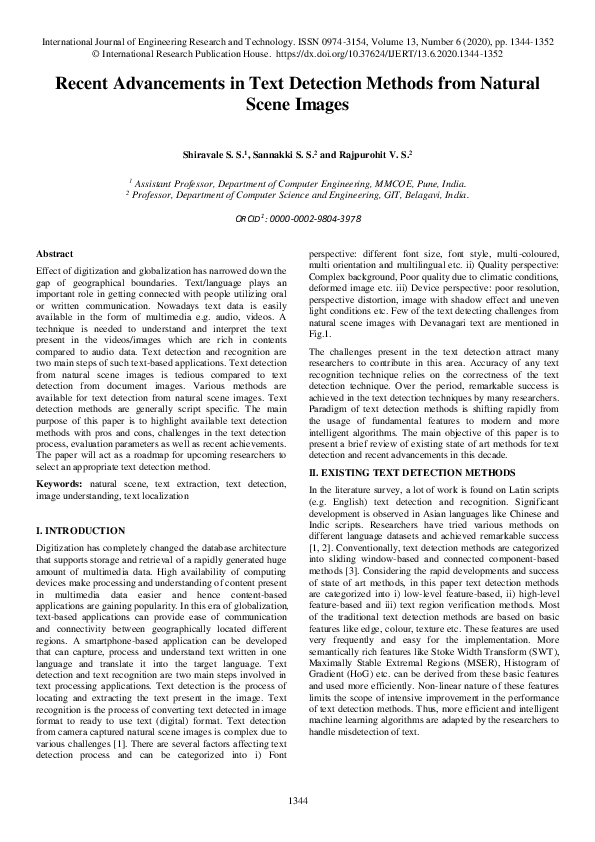 International Journal of Engineering Research and Technology. ISSN 0974-3154, Volume 13, Number 6 (2020), pp. 1344-1352
© International Research Publication House. https://dx.doi.org/10.37624/IJERT/13.6.2020.1344-1352

Recent Advancements in Text Detection Methods from Natural Scene Images

Shiravale S. S.$^1$, Sannakki S. S.$^2$ and Rajpurohit V. S.$^2$

$^1$ Assistant Professor, Department of Computer Engineering, MMCOE, Pune, India.
$^2$ Professor, Department of Computer Science and Engineering, GIT, Belagavi, India.

ORCID$^1$: 0000-0002-9804-3978

Abstract
Effect of digitization and globalization has narrowed down the gap of geographical boundaries. Text/language plays an important role in getting connected with people utilizing oral or written communication. Nowadays text data is easily available in the form of multimedia e.g. audio, videos. A technique is needed to understand and interpret the text present in the videos/images which are rich in contents compared to audio data. Text detection and recognition are two main steps of such text-based applications. Text detection from natural scene images is tedious compared to text detection from document images. Various methods are available for text detection from natural scene images. Text detection methods are generally script specific. The main purpose of this paper is to highlight available text detection methods with pros and cons, challenges in the text detection process, evaluation parameters as well as recent achievements. The paper will act as a roadmap for upcoming researchers to select an appropriate text detection method.

Keywords: natural scene, text extraction, text detection, image understanding, text localization

I. INTRODUCTION
Digitization has completely changed the database architecture that supports storage and retrieval of a rapidly generated huge amount of multimedia data. High availability of computing devices make processing and understanding of content present in multimedia data easier and hence content-based applications are gaining popularity. In this era of globalization, text-based applications can provide ease of communication and connectivity between geographically located different regions. A smartphone-based application can be developed that can capture, process and understand text written in one language and translate it into the target language. Text detection and text recognition are two main steps involved in text processing applications. Text detection is the process of locating and extracting the text present in the image. Text recognition is the process of converting text detected in image format to ready to use text (digital) format. Text detection from camera captured natural scene images is complex due to various challenges [1]. There are several factors affecting text detection process and can be categorized into i) Font perspective: different font size, font style, multi-coloured, multi orientation and multilingual etc. ii) Quality perspective: Complex background, Poor quality due to climatic conditions, deformed image etc. iii) Device perspective: poor resolution, perspective distortion, image with shadow effect and uneven light conditions etc. Few of the text detecting challenges from natural scene images with Devanagari text are mentioned in Fig.1.

The challenges present in the text detection attract many researchers to contribute in this area. Accuracy of any text recognition technique relies on the correctness of the text detection technique. Over the period, remarkable success is achieved in the text detection techniques by many researchers. Paradigm of text detection methods is shifting rapidly from the usage of fundamental features to modern and more intelligent algorithms. The main objective of this paper is to present a brief review of existing state of art methods for text detection and recent advancements in this decade.

II. EXISTING TEXT DETECTION METHODS
In the literature survey, a lot of work is found on Latin scripts (e.g. English) text detection and recognition. Significant development is observed in Asian languages like Chinese and Indic scripts. Researchers have tried various methods on different language datasets and achieved remarkable success [1, 2]. Conventionally, text detection methods are categorized into sliding window-based and connected component-based methods [3]. Considering the rapid developments and success of state of art methods, in this paper text detection methods are categorized into i) low-level feature-based, ii) high-level feature-based and iii) text region verification methods. Most of the traditional text detection methods are based on basic features like edge, colour, texture etc. These features are used very frequently and easy for the implementation. More semantically rich features like Stoke Width Transform (SWT), Maximally Stable Extremal Regions (MSER), Histogram of Gradient (HoG) etc. can be derived from these basic features and used more efficiently. Non-linear nature of these features limits the scope of intensive improvement in the performance of text detection methods. Thus, more efficient and intelligent machine learning algorithms are adapted by the researchers to handle misdetection of text.

1344